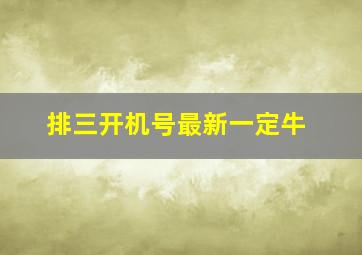 排三开机号最新一定牛